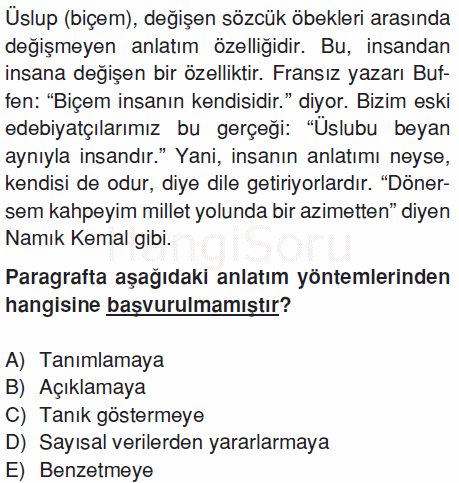 Üslup (biçem), değişen sözcük öbekleri arasında değişmeyen anlatım özelliğidir. Bu, insandan insana değişen bir özelliktir. Fransız yazarı Buffen: “Biçem insanın kendisidir.” diyor. Bizim eski edebiyatçılarımız bu gerçeği: “Üslubu beyan aynıyla insandır.” Yani, insanın anlatımı neyse, kendisi de odur, diye dile getiriyorlardır. “Dönersem kahpeyim millet yolunda bir azimetten” diyen Namık Kemal gibi.

HangiSoru

Paragrafta aşağıdaki anlatım yöntemlerinden hangisine başvurulmamıştır?

A) Tanımlamaya
B) Açıklamaya
C) Tanık göstermeye
D) Sayısal verilerden yararlarmaya
E) Benzetmeye